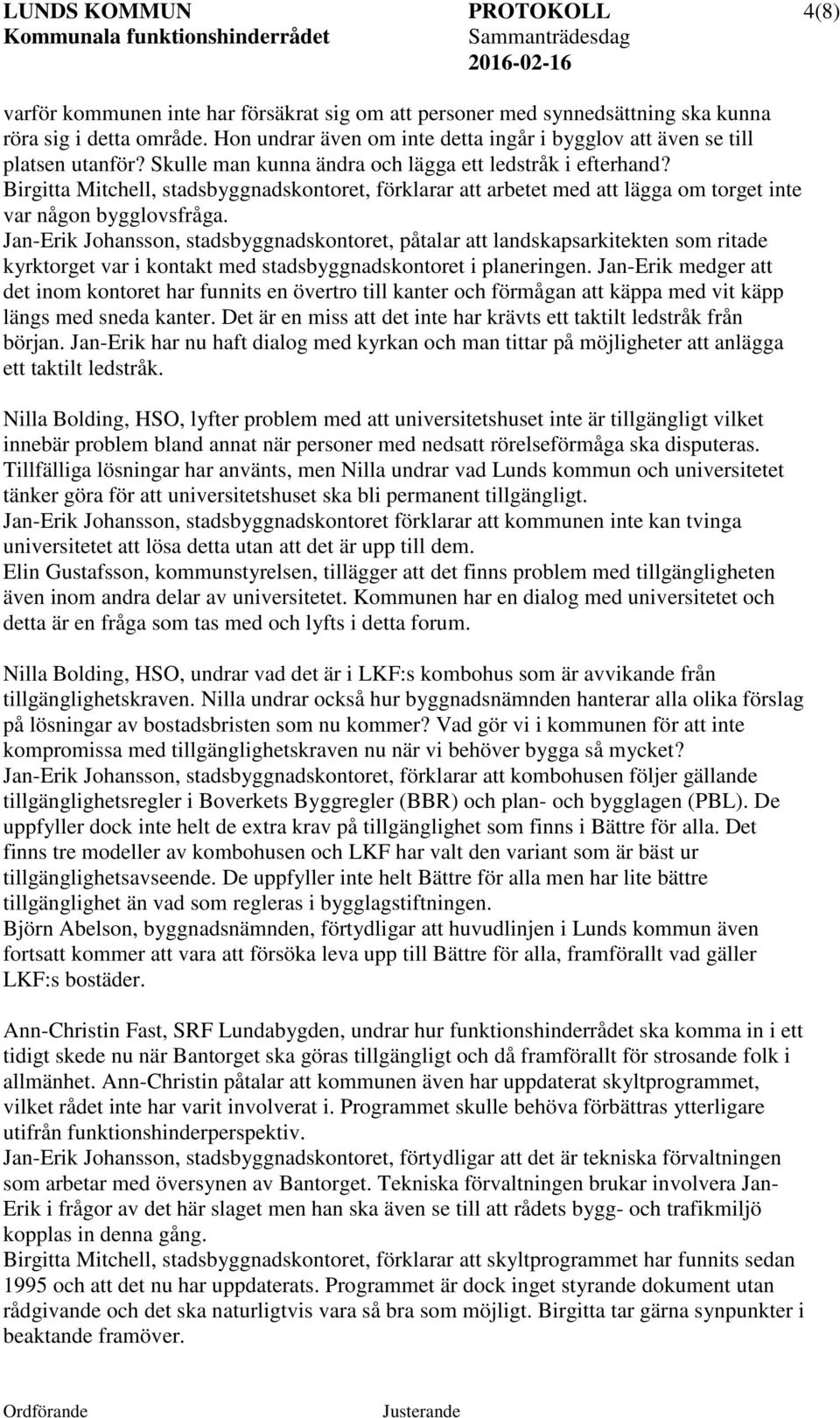 LUNDS KOMMUN
Kommunala funktionshinderrådet

PROTOKOLL
Sammanträdesdag
2016-02-16

4(8)

varför kommunen inte har försäkrat sig om att personer med synnedsättning ska kunna röra sig i detta område. Hon undrar även om inte detta ingår i bygglov att även se till platsen utanför? Skulle man kunna ändra och lägga ett ledstråk i efterhand?
Birgitta Mitchell, stadsbyggnadskontoret, förklarar att arbetet med att lägga om torget inte var någon bygglovsfråga.
Jan-Erik Johansson, stadsbyggnadskontoret, påtalar att landskapsarkitekten som ritade kyrktorget var i kontakt med stadsbyggnadskontoret i planeringen. Jan-Erik medger att det inom kontoret har funnits en övertro till kanter och förmågan att käppa med vit käpp längs med sneda kanter. Det är en miss att det inte har krävts ett taktilt ledstråk från början. Jan-Erik har nu haft dialog med kyrkan och man tittar på möjligheter att anlägga ett taktilt ledstråk.

Nilla Bolding, HSO, lyfter problem med att universitetshuset inte är tillgängligt vilket innebär problem bland annat när personer med nedsatt rörelseförmåga ska disputeras. Tillfälliga lösningar har använts, men Nilla undrar vad Lunds kommun och universitetet tänker göra för att universitetshuset ska bli permanent tillgängligt.
Jan-Erik Johansson, stadsbyggnadskontoret förklarar att kommunen inte kan tvinga universitetet att lösa detta utan att det är upp till dem.
Elin Gustafsson, kommunstyrelsen, tillägger att det finns problem med tillgängligheten även inom andra delar av universitetet. Kommunen har en dialog med universitetet och detta är en fråga som tas med och lyfts i detta forum.

Nilla Bolding, HSO, undrar vad det är i LKF:s kombohus som är avvikande från tillgänglighetskraven. Nilla undrar också hur byggnadsnämnden hanterar alla olika förslag på lösningar av bostadsbristen som nu kommer? Vad gör vi i kommunen för att inte kompromissa med tillgänglighetskraven nu när vi behöver bygga så mycket?
Jan-Erik Johansson, stadsbyggnadskontoret, förklarar att kombohusen följer gällande tillgänglighetsregler i Boverkets Byggregler (BBR) och plan- och bygglagen (PBL). De uppfyller dock inte helt de extra krav på tillgänglighet som finns i Bättre för alla. Det finns tre modeller av kombohusen och LKF har valt den variant som är bäst ur tillgänglighetsavseende. De uppfyller inte helt Bättre för alla men har lite bättre tillgänglighet än vad som regleras i bygglagstiftningen.
Björn Abelson, byggnadsnämnden, förtydligar att huvudlinjen i Lunds kommun även fortsatt kommer att vara att försöka leva upp till Bättre för alla, framförallt vad gäller LKF:s bostäder.

Ann-Christin Fast, SRF Lundabygden, undrar hur funktionshinderrådet ska komma in i ett tidigt skede nu när Bantorget ska göras tillgängligt och då framförallt för strosande folk i allmänhet. Ann-Christin påtalar att kommunen även har uppdaterat skyltprogrammet, vilket rådet inte har varit involverat i. Programmet skulle behöva förbättras ytterligare utifrån funktionshinderperspektiv.
Jan-Erik Johansson, stadsbyggnadskontoret, förtydligar att det är tekniska förvaltningen som arbetar med översynen av Bantorget. Tekniska förvaltningen brukar involvera Jan-Erik i frågor av det här slaget men han ska även se till att rådets bygg- och trafikmiljö kopplas in denna gång.
Birgitta Mitchell, stadsbyggnadskontoret, förklarar att skyltprogrammet har funnits sedan 1995 och att det nu har uppdaterats. Programmet är dock inget styrande dokument utan rådgivande och det ska naturligtvis vara så bra som möjligt. Birgitta tar gärna synpunkter i beaktande framöver.

Ordförande
Justerande